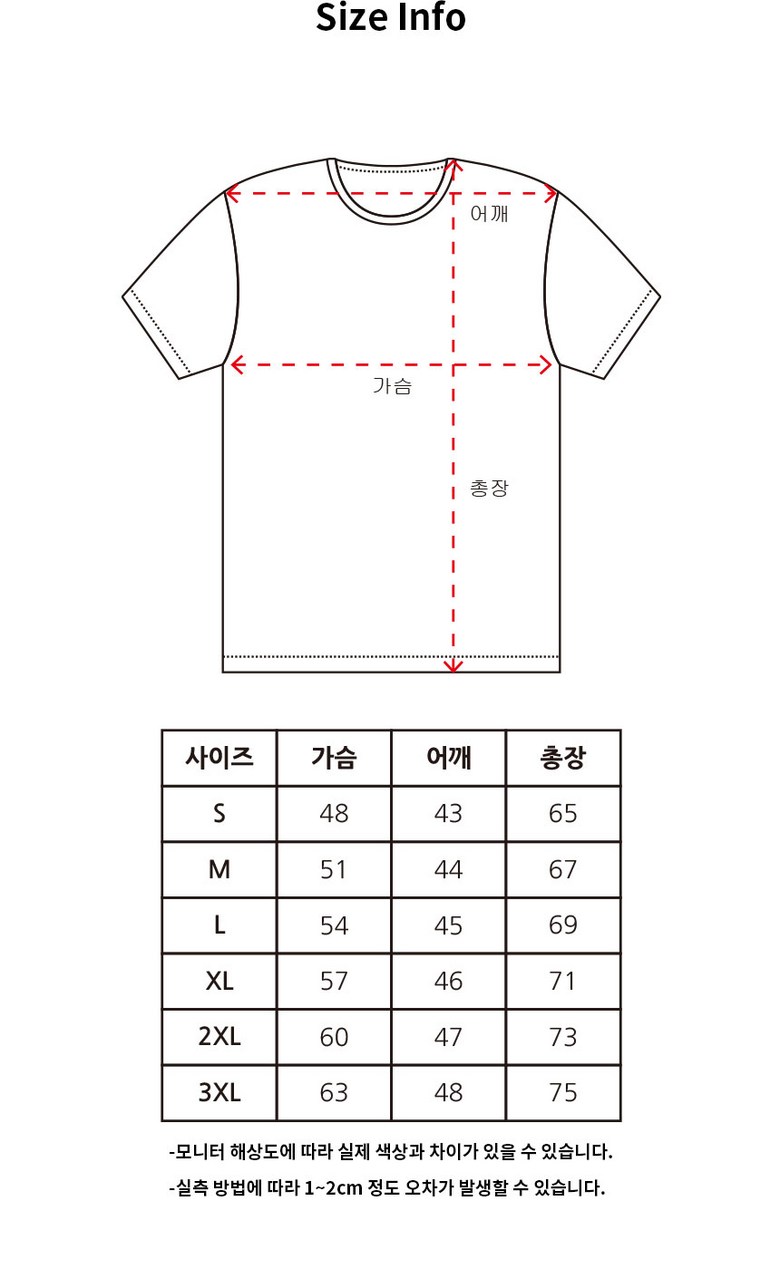 Size Info

어깨

가슴

총장

| 사이즈 | 가슴 | 어깨 | 총장 |
|---|---|---|---|
| S | 48 | 43 | 65 |
| M | 51 | 44 | 67 |
| L | 54 | 45 | 69 |
| XL | 57 | 46 | 71 |
| 2XL | 60 | 47 | 73 |
| 3XL | 63 | 48 | 75 |

-모니터 해상도에 따라 실제 색상과 차이가 있을 수 있습니다.

-실측 방법에 따라 1~2cm 정도 오차가 발생할 수 있습니다.